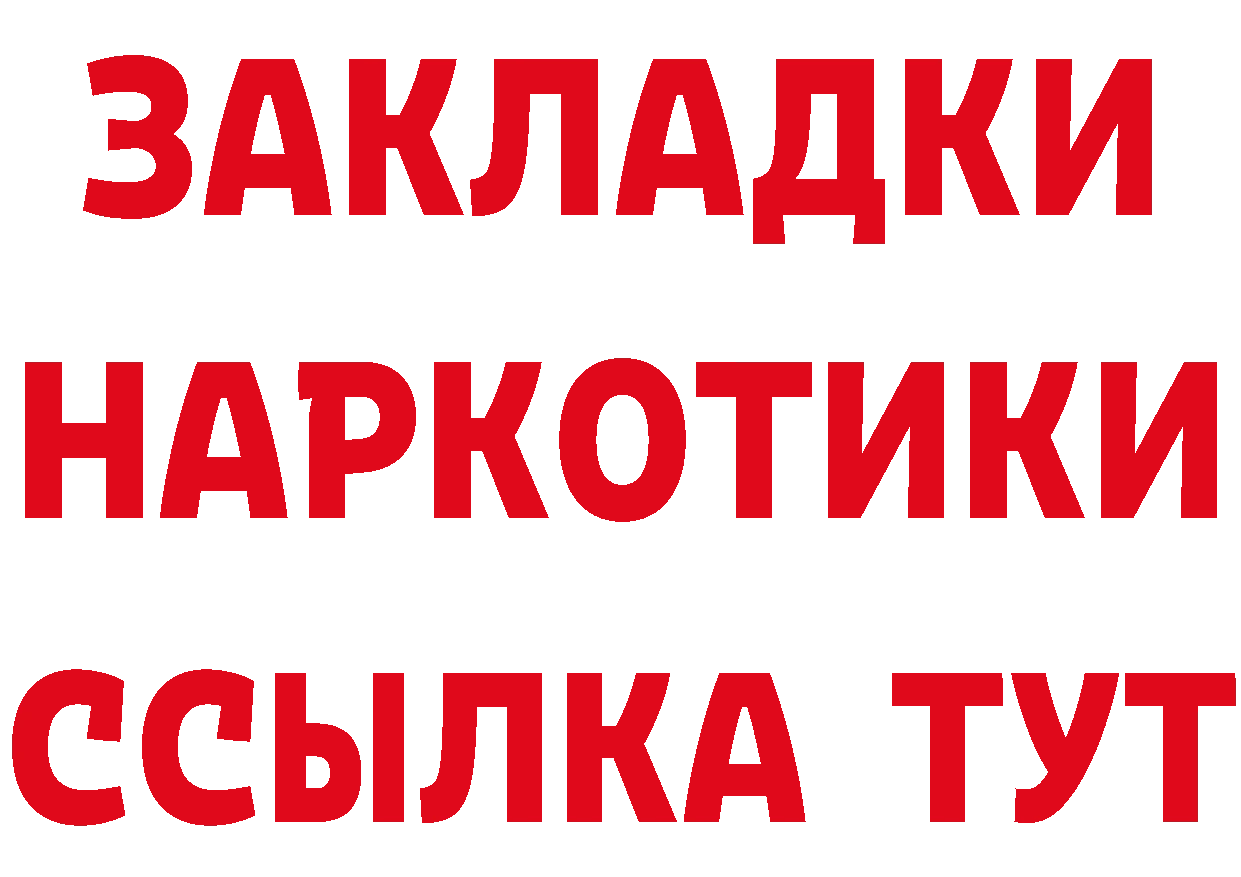 ЗАКЛАДКИ
НАРКОТИКИ
ССЫЛКА ТУТ